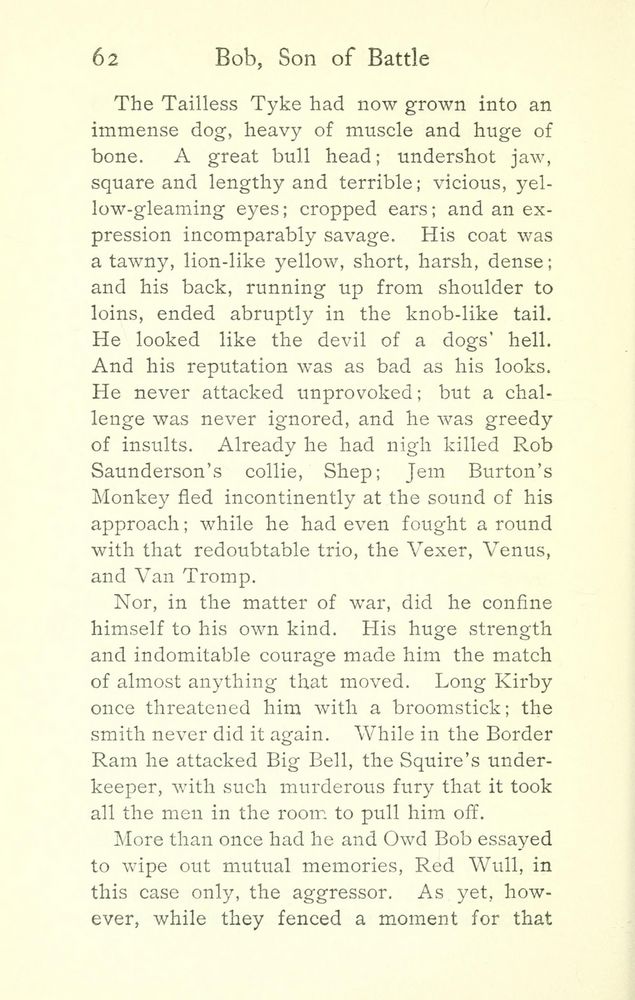 62 Bob, Son of Battle

The Tailless Tyke had now grown into an immense dog, heavy of muscle and huge of bone. A great bull head; undershot jaw, square and lengthy and terrible; vicious, yellow-gleaming eyes; cropped ears; and an expression incomparably savage. His coat was a tawny, lion-like yellow, short, harsh, dense; and his back, running up from shoulder to loins, ended abruptly in the knob-like tail. He looked like the devil of a dogs' hell. And his reputation was as bad as his looks. He never attacked unprovoked; but a challenge was never ignored, and he was greedy of insults. Already he had nigh killed Rob Saunderson's collie, Shep; Jem Burton's Monkey fled incontinently at the sound of his approach; while he had even fought a round with that redoubtable trio, the Vexer, Venus, and Van Tromp.

Nor, in the matter of war, did he confine himself to his own kind. His huge strength and indomitable courage made him the match of almost anything that moved. Long Kirby once threatened him with a broomstick; the smith never did it again. While in the Border Ram he attacked Big Bell, the Squire's underkeeper, with such murderous fury that it took all the men in the room to pull him off.

More than once had he and Owd Bob essayed to wipe out mutual memories, Red Wull, in this case only, the aggressor. As yet, however, while they fenced a moment for that